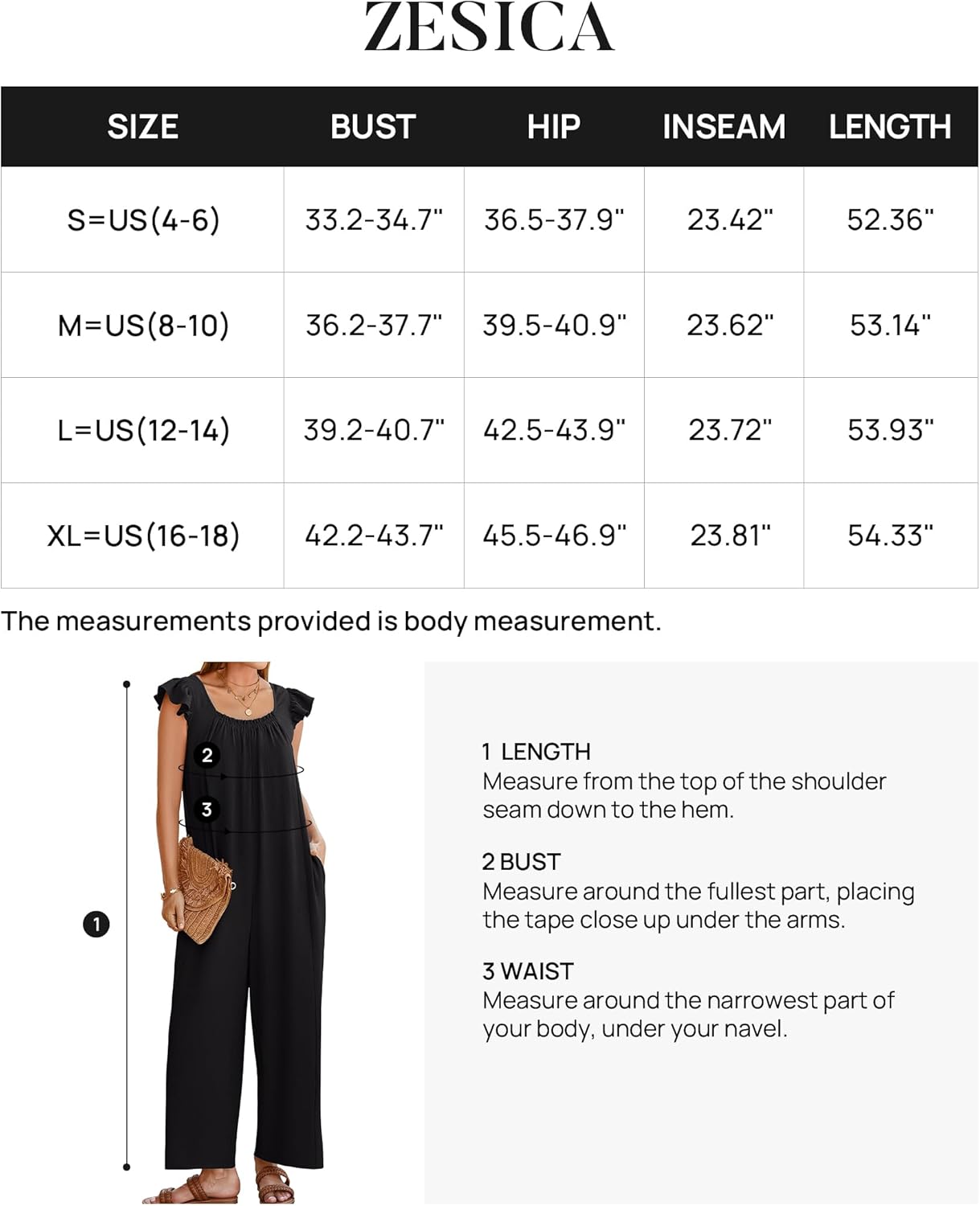 ZESICA

| SIZE | BUST | HIP | INSEAM | LENGTH |
|---|---|---|---|---|
| S=US(4-6) | 33.2-34.7" | 36.5-37.9" | 23.42" | 52.36" |
| M=US(8-10) | 36.2-37.7" | 39.5-40.9" | 23.62" | 53.14" |
| L=US(12-14) | 39.2-40.7" | 42.5-43.9" | 23.72" | 53.93" |
| XL=US(16-18) | 42.2-43.7" | 45.5-46.9" | 23.81" | 54.33" |

The measurements provided is body measurement.

2

3

1

1 LENGTH
Measure from the top of the shoulder seam down to the hem.

2 BUST
Measure around the fullest part, placing the tape close up under the arms.

3 WAIST
Measure around the narrowest part of your body, under your navel.